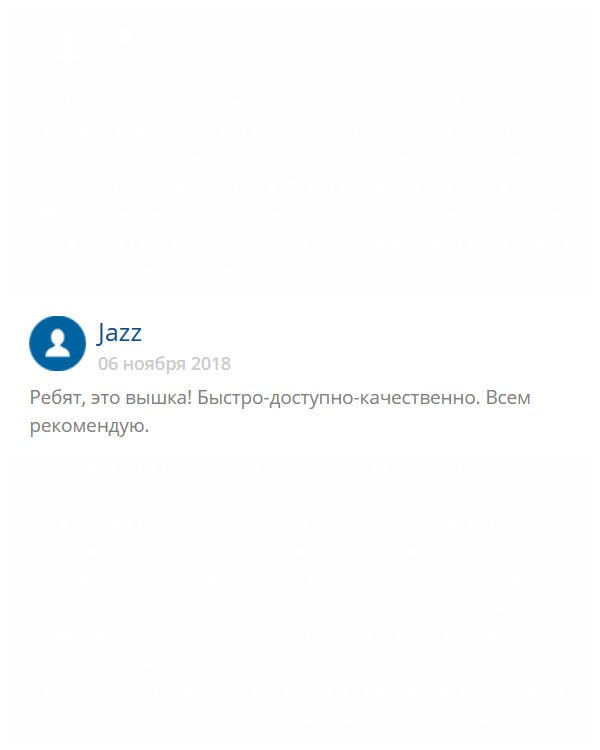 Jazz
06 ноября 2018

Ребят, это вышка! Быстро-доступно-качественно. Всем рекомендую.